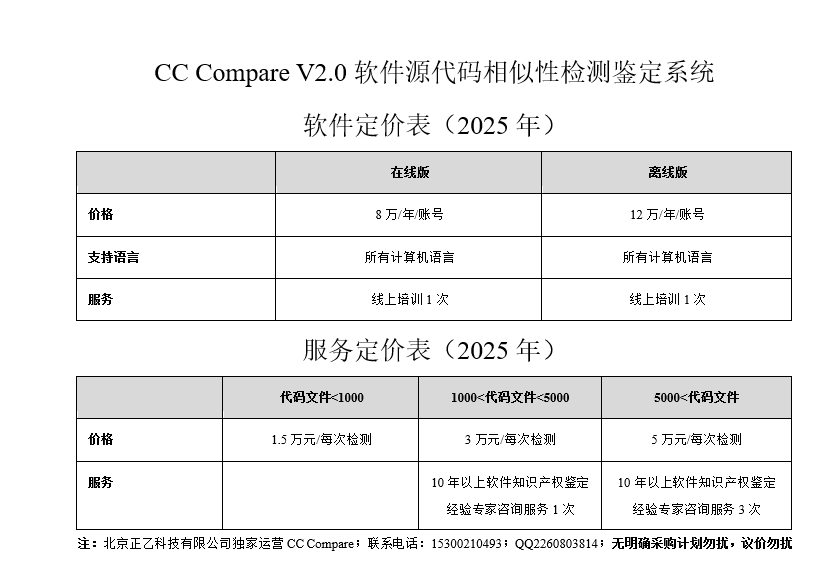 CC Compare V2.0 软件源代码相似性检测鉴定系统

软件定价表（2025 年）

| | 在线版 | 离线版 |
|---|---|---|
| 价格 | 8 万/年/账号 | 12 万/年/账号 |
| 支持语言 | 所有计算机语言 | 所有计算机语言 |
| 服务 | 线上培训 1 次 | 线上培训 1 次 |

服务定价表（2025 年）

| | 代码文件<1000 | 1000<代码文件<5000 | 5000<代码文件 |
|---|---|---|---|
| 价格 | 1.5 万元/每次检测 | 3 万元/每次检测 | 5 万元/每次检测 |
| 服务 | | 10 年以上软件知识产权鉴定经验专家咨询服务 1 次 | 10 年以上软件知识产权鉴定经验专家咨询服务 3 次 |

注：北京正乙科技有限公司独家运营 CC Compare；联系电话：15300210493；QQ2260803814；无明确采购计划勿扰，议价勿扰